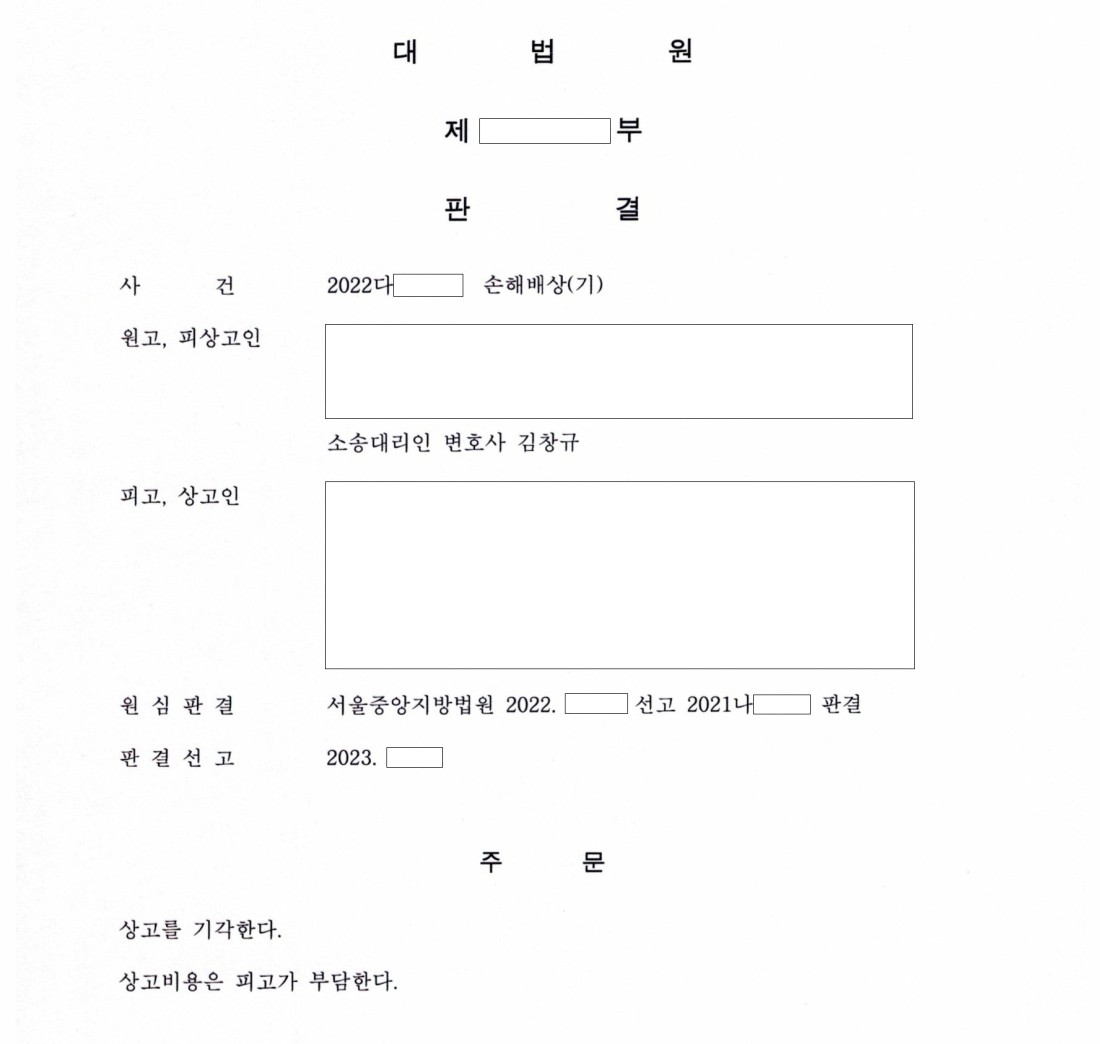 대 법 원

제 부

판 결

사 건 2022다 손해배상(기)

원고, 피상고인

소송대리인 변호사 김창규

피고, 상고인

원 심 판 결 서울중앙지방법원 2022. 선고 2021나 판결

판 결 선 고 2023.

주 문

상고를 기각한다.

상고비용은 피고가 부담한다.